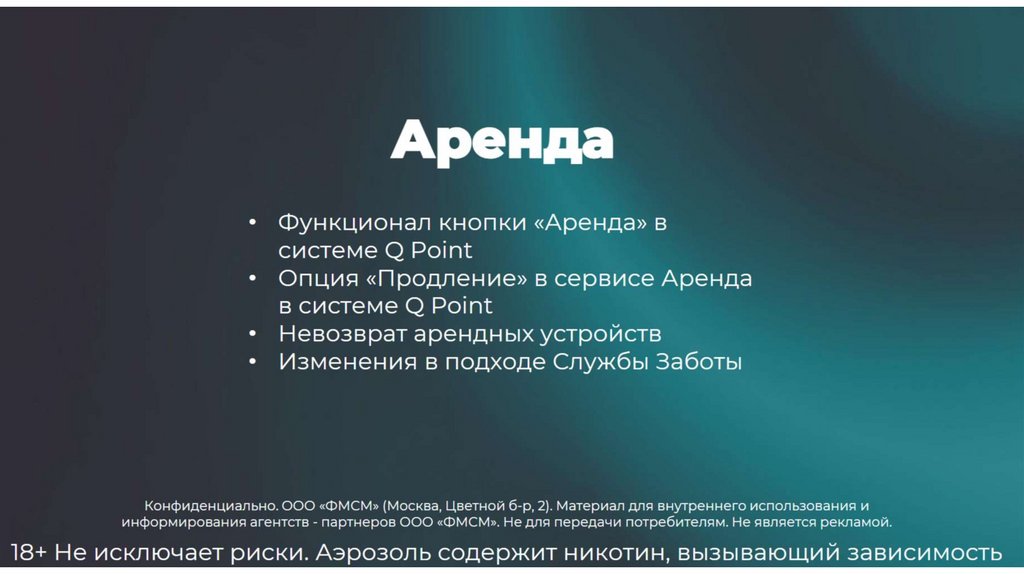 Аренда

• Функционал кнопки «Аренда» в системе Q Point
• Опция «Продление» в сервисе Аренда в системе Q Point
• Невозврат арендных устройств
• Изменения в подходе Службы Заботы

Конфиденциально. ООО «ФМСМ» (Москва, Цветной б-р, 2). Материал для внутреннего использования и информирования агентств - партнеров ООО «ФМСМ». Не для передачи потребителям. Не является рекламой.

18+ Не исключает риски. Аэрозоль содержит никотин, вызывающий зависимость